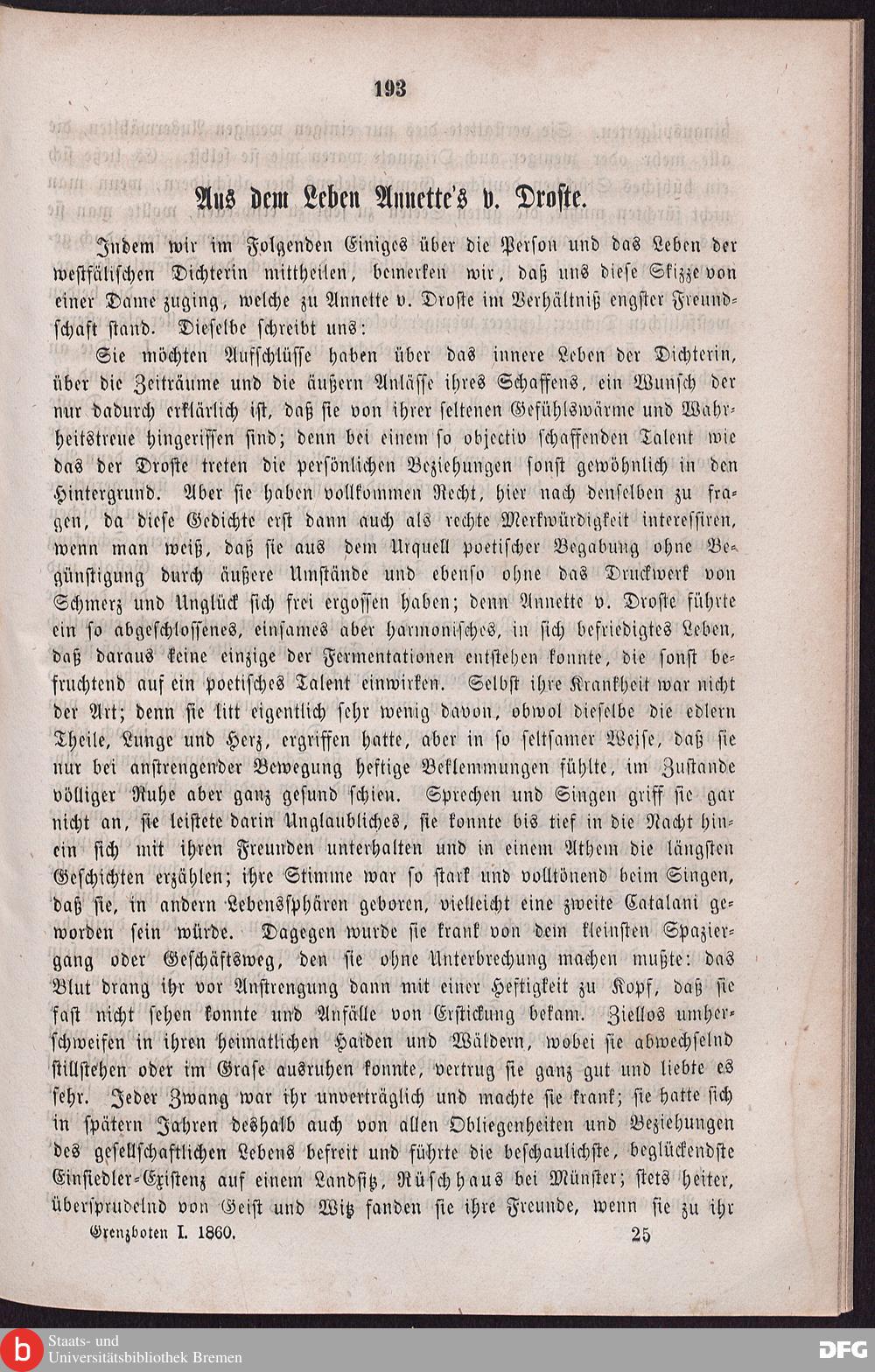 193

Aus dem Leben Annette's v. Droste.

Indem wir im Folgenden Einiges über die Person und das Leben der westfälischen Dichterin mittheilen, bemerken wir, daß uns diese Skizze von einer Dame zuging, welche zu Annette v. Droste im Verhältniß engster Freundschaft stand. Dieselbe schreibt uns:

Sie möchten Aufschlüsse haben über das innere Leben der Dichterin, über die Zeiträume und die äußern Anlässe ihres Schaffens, ein Wunsch der nur dadurch erklärlich ist, daß sie von ihrer seltenen Gefühlswärme und Wahrheitstreue hingerissen sind; denn bei einem so objectiv schaffenden Talent wie das der Droste treten die persönlichen Beziehungen sonst gewöhnlich in den Hintergrund. Aber sie haben vollkommen Recht, hier nach denselben zu fragen, da diese Gedichte erst dann auch als rechte Merkwürdigkeit interessiren, wenn man weiß, daß sie aus dem Urquell poetischer Begabung ohne Begünstigung durch äußere Umstände und ebenso ohne das Druckwerk von Schmerz und Unglück sich frei ergossen haben; denn Annette v. Droste führte ein so abgeschlossenes, einsames aber harmonisches, in sich befriedigtes Leben, daß daraus keine einzige der Fermentationen entstehen konnte, die sonst befruchtend auf ein poetisches Talent einwirken. Selbst ihre Krankheit war nicht der Art; denn sie litt eigentlich sehr wenig davon, obwol dieselbe die edlern Theile, Lunge und Herz, ergriffen hatte, aber in so seltsamer Weise, daß sie nur bei anstrengender Bewegung heftige Beklemmungen fühlte, im Zustande völliger Ruhe aber ganz gesund schien. Sprechen und Singen griff sie gar nicht an, sie leistete darin Unglaubliches, sie konnte bis tief in die Nacht hinein sich mit ihren Freunden unterhalten und in einem Athem die längsten Geschichten erzählen; ihre Stimme war so stark und volltönend beim Singen, daß sie, in andern Lebenssphären geboren, vielleicht eine zweite Catalani geworden sein würde. Dagegen wurde sie krank von dem kleinsten Spaziergang oder Geschäftsweg, den sie ohne Unterbrechung machen mußte: das Blut drang ihr vor Anstrengung dann mit einer Heftigkeit zu Kopf, daß sie fast nicht sehen konnte und Anfälle von Erstickung bekam. Ziellos umherschweifen in ihren heimatlichen Haiden und Wäldern, wobei sie abwechselnd stillstehen oder im Grase ausruhen konnte, vertrug sie ganz gut und liebte es sehr. Jeder Zwang war ihr unverträglich und machte sie krank; sie hatte sich in spätern Jahren deshalb auch von allen Obliegenheiten und Beziehungen des gesellschaftlichen Lebens befreit und führte die beschaulichste, beglückendste Einsiedler-Existenz auf einem Landsitz, Rüschhaus bei Münster; stets heiter, übersprudelnd von Geist und Witz fanden sie ihre Freunde, wenn sie zu ihr

Grenzboten I. 1860. 25

Staats- und Universitätsbibliothek Bremen
DFG